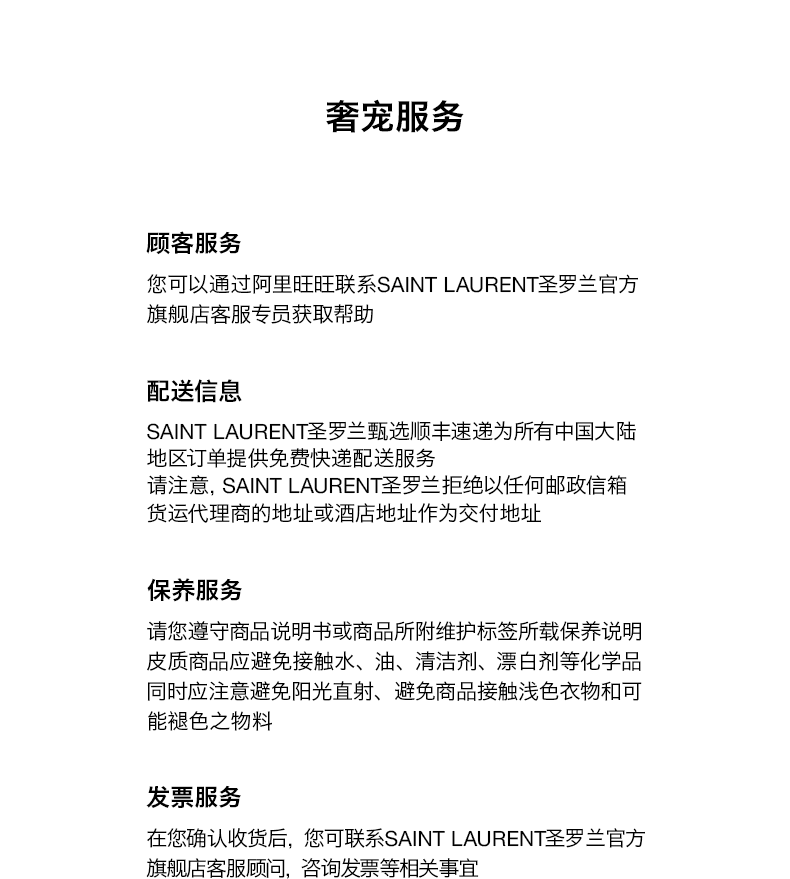 奢宠服务

顾客服务

您可以通过阿里旺旺联系SAINT LAURENT圣罗兰官方旗舰店客服专员获取帮助

配送信息

SAINT LAURENT圣罗兰甄选顺丰速递为所有中国大陆地区订单提供免费快递配送服务
请注意, SAINT LAURENT圣罗兰拒绝以任何邮政信箱货运代理商的地址或酒店地址作为交付地址

保养服务

请您遵守商品说明书或商品所附维护标签所载保养说明
皮质商品应避免接触水、油、清洁剂、漂白剂等化学品
同时应注意避免阳光直射、避免商品接触浅色衣物和可能褪色之物料

发票服务

在您确认收货后, 您可联系SAINT LAURENT圣罗兰官方旗舰店客服顾问, 咨询发票等相关事宜